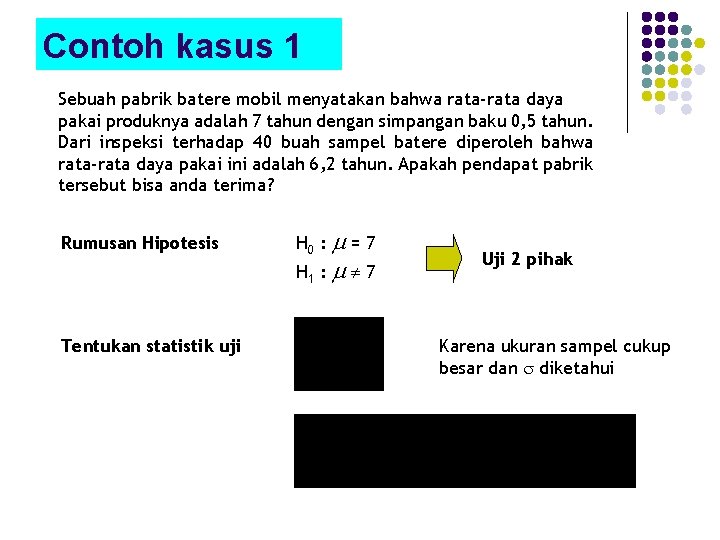 Contoh kasus 1

Sebuah pabrik batere mobil menyatakan bahwa rata-rata daya pakai produknya adalah 7 tahun dengan simpangan baku 0,5 tahun. Dari inspeksi terhadap 40 buah sampel batere diperoleh bahwa rata-rata daya pakai ini adalah 6,2 tahun. Apakah pendapat pabrik tersebut bisa anda terima?

Rumusan Hipotesis

$H_0 : \mu = 7$

$H_1 : \mu \neq 7$

Uji 2 pihak

Tentukan statistik uji

Karena ukuran sampel cukup besar dan $\sigma$ diketahui